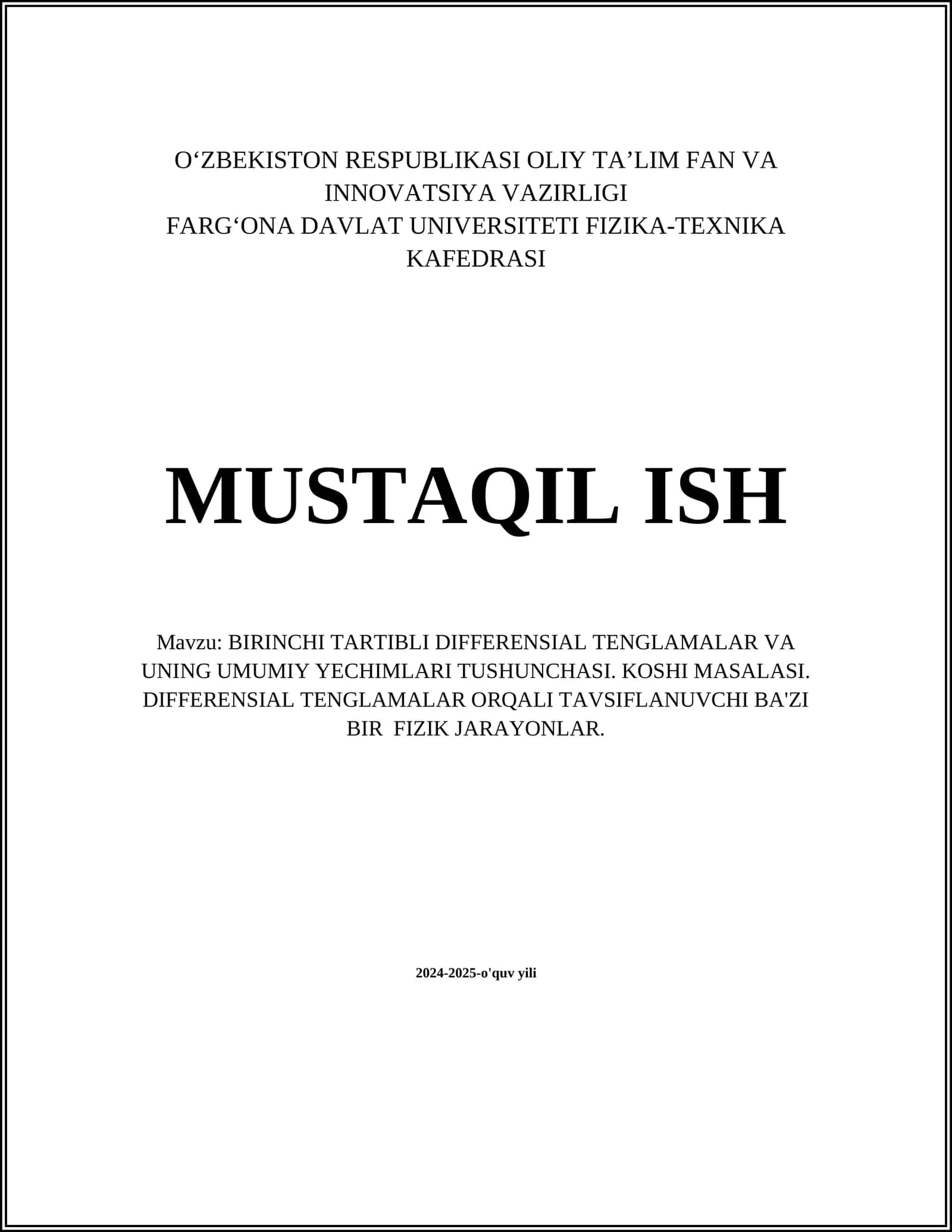 O‘ZBEKISTON RESPUBLIKASI OLIY TA’LIM FAN VA INNOVATSIYA VAZIRLIGI
FARG‘ONA DAVLAT UNIVERSITETI FIZIKA-TEXNIKA KAFEDRASI

MUSTAQIL ISH

Mavzu: BIRINCHI TARTIBLI DIFFERENSIAL TENGLAMALAR VA UNING UMUMIY YECHIMLARI TUSHUNCHASI. KOSHI MASALASI. DIFFERENSIAL TENGLAMALAR ORQALI TAVSIFLANUVCHI BA'ZI BIR FIZIK JARAYONLAR.

2024-2025-o'quv yili